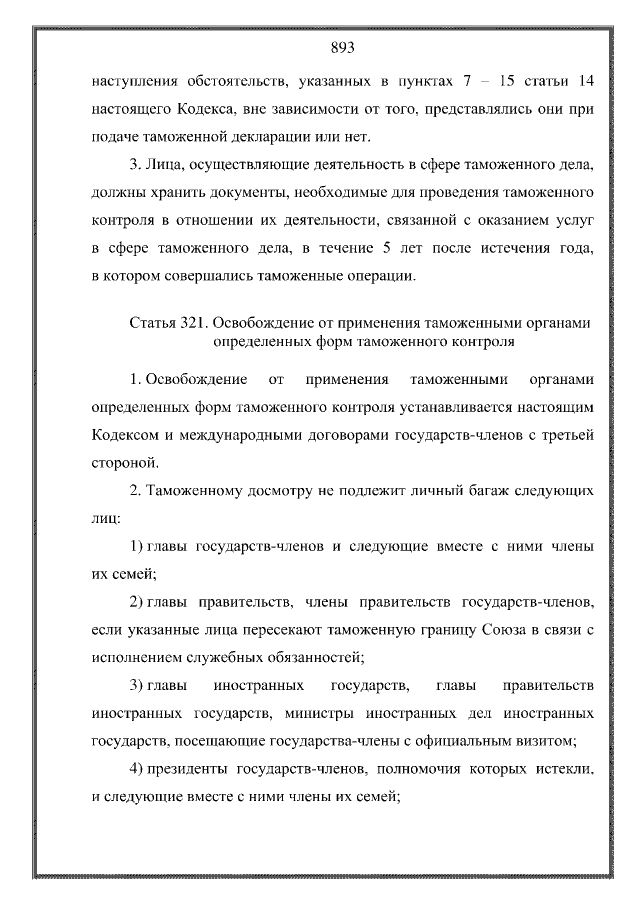 893

наступления обстоятельств, указанных в пунктах 7 – 15 статьи 14 настоящего Кодекса, вне зависимости от того, представлялись они при подаче таможенной декларации или нет.

3. Лица, осуществляющие деятельность в сфере таможенного дела, должны хранить документы, необходимые для проведения таможенного контроля в отношении их деятельности, связанной с оказанием услуг в сфере таможенного дела, в течение 5 лет после истечения года, в котором совершались таможенные операции.

Статья 321. Освобождение от применения таможенными органами определенных форм таможенного контроля

1. Освобождение от применения таможенными органами определенных форм таможенного контроля устанавливается настоящим Кодексом и международными договорами государств-членов с третьей стороной.

2. Таможенному досмотру не подлежит личный багаж следующих лиц:

1) главы государств-членов и следующие вместе с ними члены их семей;

2) главы правительств, члены правительств государств-членов, если указанные лица пересекают таможенную границу Союза в связи с исполнением служебных обязанностей;

3) главы иностранных государств, главы правительств иностранных государств, министры иностранных дел иностранных государств, посещающие государства-члены с официальным визитом;

4) президенты государств-членов, полномочия которых истекли, и следующие вместе с ними члены их семей;